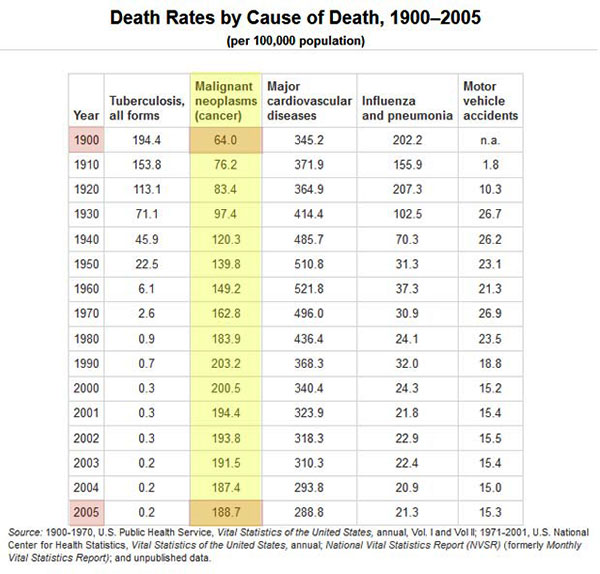 Death Rates by Cause of Death, 1900–2005

(per 100,000 population)

| Year | Tuberculosis, all forms | Malignant neoplasms (cancer) | Major cardiovascular diseases | Influenza and pneumonia | Motor vehicle accidents |
|---|---|---|---|---|---|
| 1900 | 194.4 | 64.0 | 345.2 | 202.2 | n.a. |
| 1910 | 153.8 | 76.2 | 371.9 | 155.9 | 1.8 |
| 1920 | 113.1 | 83.4 | 364.9 | 207.3 | 10.3 |
| 1930 | 71.1 | 97.4 | 414.4 | 102.5 | 26.7 |
| 1940 | 45.9 | 120.3 | 485.7 | 70.3 | 26.2 |
| 1950 | 22.5 | 139.8 | 510.8 | 31.3 | 23.1 |
| 1960 | 6.1 | 149.2 | 521.8 | 37.3 | 21.3 |
| 1970 | 2.6 | 162.8 | 496.0 | 30.9 | 26.9 |
| 1980 | 0.9 | 183.9 | 436.4 | 24.1 | 23.5 |
| 1990 | 0.7 | 203.2 | 368.3 | 32.0 | 18.8 |
| 2000 | 0.3 | 200.5 | 340.4 | 24.3 | 15.2 |
| 2001 | 0.3 | 194.4 | 323.9 | 21.8 | 15.4 |
| 2002 | 0.3 | 193.8 | 318.3 | 22.9 | 15.5 |
| 2003 | 0.2 | 191.5 | 310.3 | 22.4 | 15.4 |
| 2004 | 0.2 | 187.4 | 293.8 | 20.9 | 15.0 |
| 2005 | 0.2 | 188.7 | 288.8 | 21.3 | 15.3 |

Source: 1900-1970, U.S. Public Health Service, Vital Statistics of the United States, annual, Vol. I and Vol II; 1971-2001, U.S. National Center for Health Statistics, Vital Statistics of the United States, annual; National Vital Statistics Report (NVSR) (formerly Monthly Vital Statistics Report); and unpublished data.